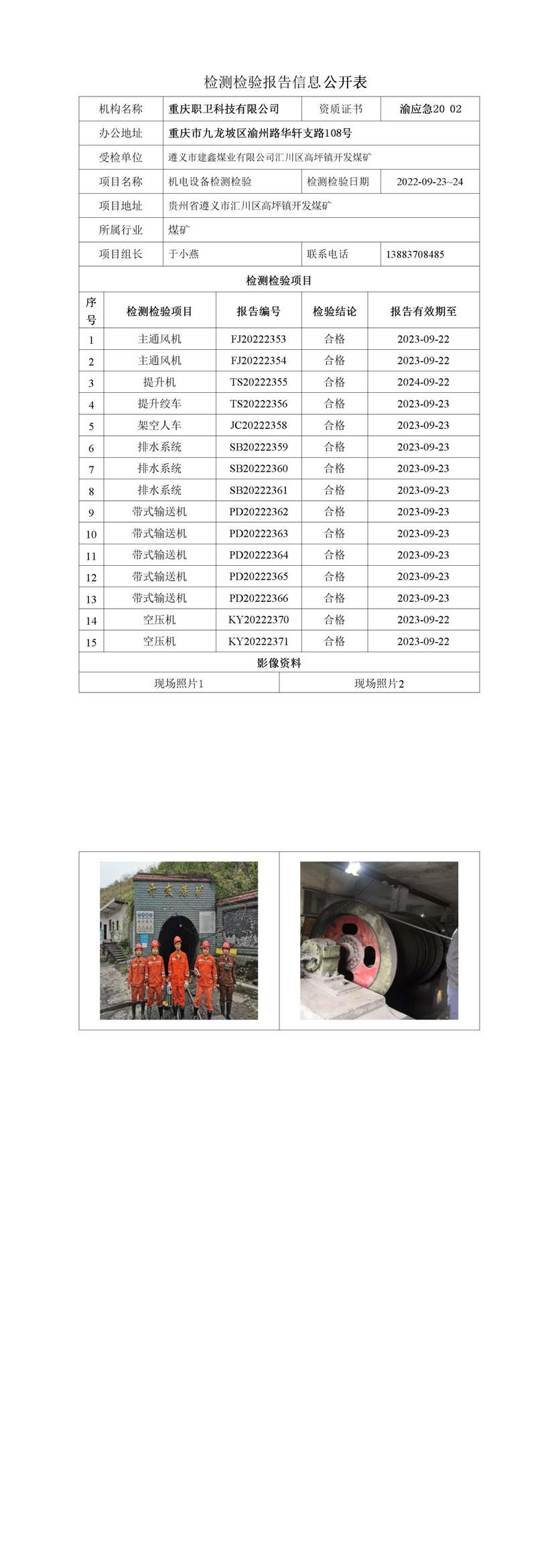 检测检验报告信息公开表

| 机构名称 | 重庆职卫科技有限公司 | 资质证书 | 渝应急20 02 |
|---|---|---|---|
| 办公地址 | 重庆市九龙坡区渝州路华轩支路108号 | | |
| 受检单位 | 遵义市建鑫煤业有限公司汇川区高坪镇开发煤矿 | | |
| 项目名称 | 机电设备检测检验 | 检测检验日期 | 2022-09-23~24 |
| 项目地址 | 贵州省遵义市汇川区高坪镇开发煤矿 | | |
| 所属行业 | 煤矿 | | |
| 项目组长 | 于小燕 | 联系电话 | 13883708485 |

检测检验项目

| 序号 | 检测检验项目 | 报告编号 | 检验结论 | 报告有效期至 |
|---|---|---|---|---|
| 1 | 主通风机 | FJ20222353 | 合格 | 2023-09-22 |
| 2 | 主通风机 | FJ20222354 | 合格 | 2023-09-22 |
| 3 | 提升机 | TS20222355 | 合格 | 2024-09-22 |
| 4 | 提升绞车 | TS20222356 | 合格 | 2023-09-23 |
| 5 | 架空人车 | JC20222358 | 合格 | 2023-09-23 |
| 6 | 排水系统 | SB20222359 | 合格 | 2023-09-23 |
| 7 | 排水系统 | SB20222360 | 合格 | 2023-09-23 |
| 8 | 排水系统 | SB20222361 | 合格 | 2023-09-23 |
| 9 | 带式输送机 | PD20222362 | 合格 | 2023-09-23 |
| 10 | 带式输送机 | PD20222363 | 合格 | 2023-09-23 |
| 11 | 带式输送机 | PD20222364 | 合格 | 2023-09-23 |
| 12 | 带式输送机 | PD20222365 | 合格 | 2023-09-23 |
| 13 | 带式输送机 | PD20222366 | 合格 | 2023-09-23 |
| 14 | 空压机 | KY20222370 | 合格 | 2023-09-22 |
| 15 | 空压机 | KY20222371 | 合格 | 2023-09-22 |

影像资料

| 现场照片1 | 现场照片2 |
|---|---|

开发煤矿